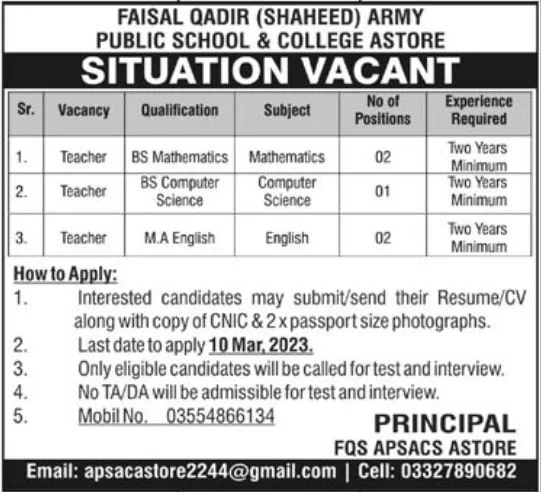 FAISAL QADIR (SHAHEED) ARMY PUBLIC SCHOOL & COLLEGE ASTORE

SITUATION VACANT

| Sr. | Vacancy | Qualification | Subject | No of Positions | Experience Required |
|---|---|---|---|---|---|
| 1. | Teacher | BS Mathematics | Mathematics | 02 | Two Years Minimum |
| 2. | Teacher | BS Computer Science | Computer Science | 01 | Two Years Minimum |
| 3. | Teacher | M.A English | English | 02 | Two Years Minimum |

How to Apply:

1. Interested candidates may submit/send their Resume/CV along with copy of CNIC & 2 x passport size photographs.
2. Last date to apply 10 Mar, 2023.
3. Only eligible candidates will be called for test and interview.
4. No TA/DA will be admissible for test and interview.
5. Mobil No. 03554866134

PRINCIPAL
FQS APSACS ASTORE

Email: apsacastore2244@gmail.com | Cell: 03327890682